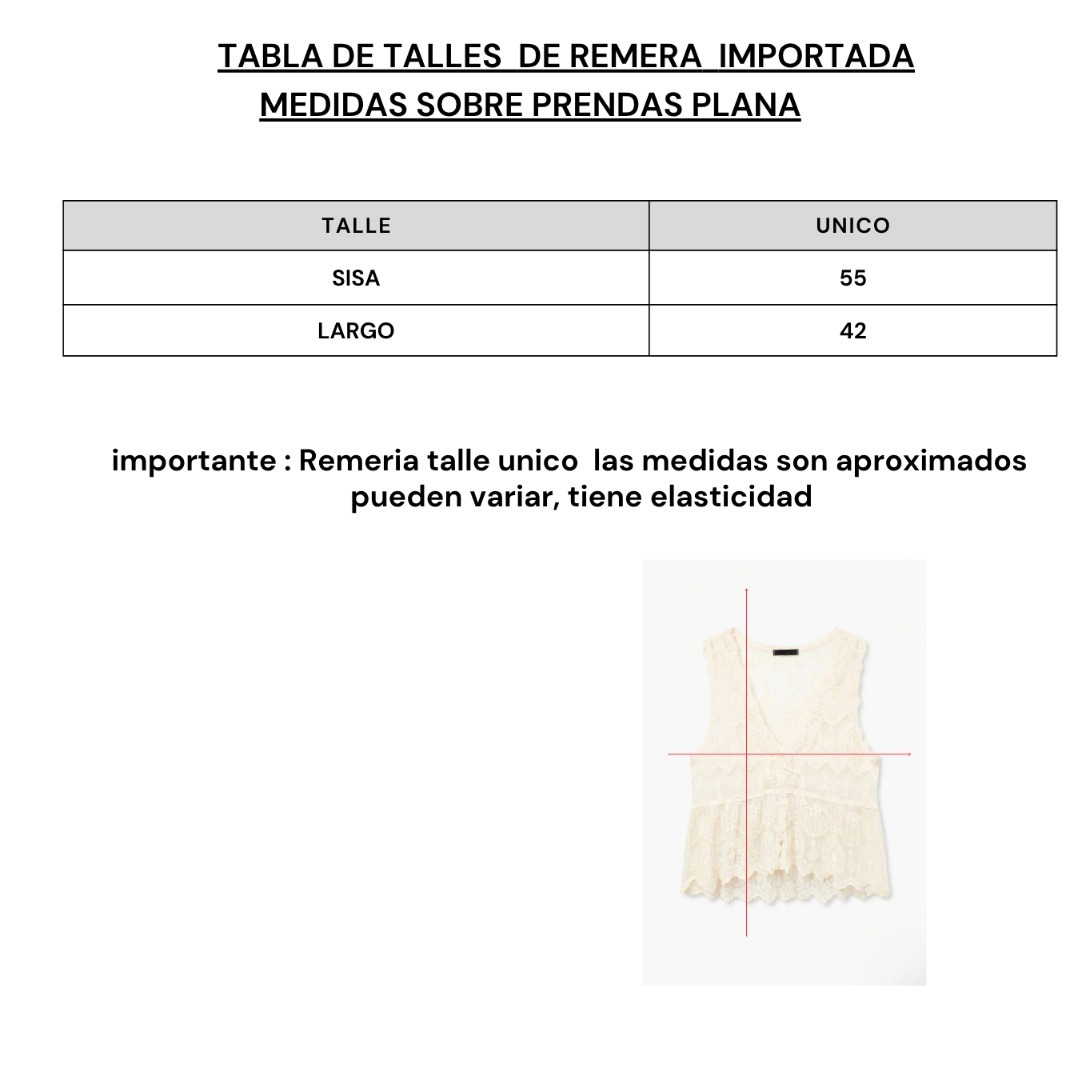 TABLA DE TALLES DE REMERA IMPORTADA
MEDIDAS SOBRE PRENDAS PLANA

| TALLE | UNICO |
|---|---|
| SISA | 55 |
| LARGO | 42 |

importante : Remeria talle unico las medidas son aproximados pueden variar, tiene elasticidad